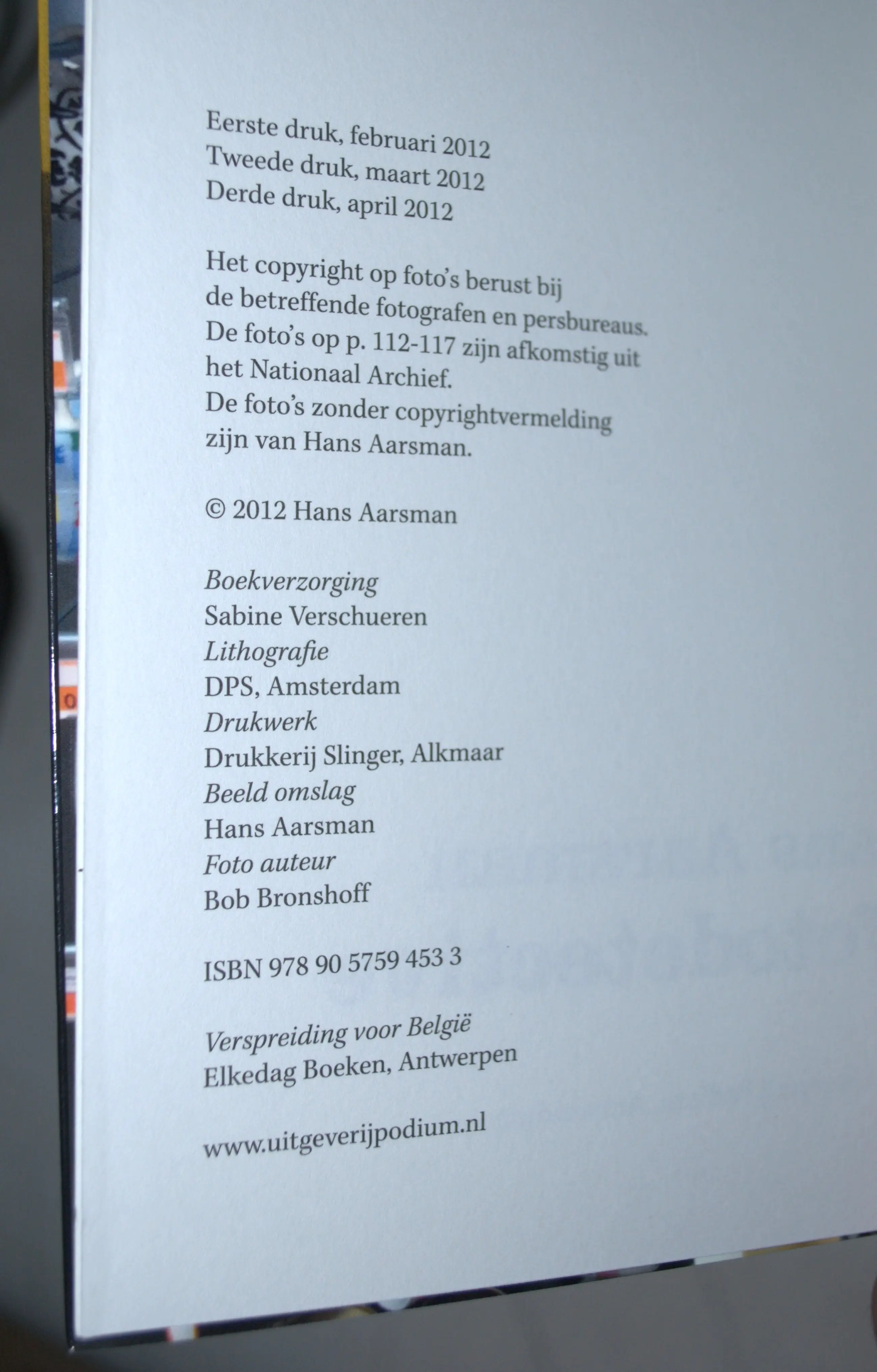 Eerste druk, februari 2012
Tweede druk, maart 2012
Derde druk, april 2012

Het copyright op foto's berust bij de betreffende fotografen en persbureaus. De foto's op p. 112-117 zijn afkomstig uit het Nationaal Archief. De foto's zonder copyrightvermelding zijn van Hans Aarsman.

© 2012 Hans Aarsman

Boekverzorging
Sabine Verschueren
Lithografie
DPS, Amsterdam
Drukwerk
Drukkerij Slinger, Alkmaar
Beeld omslag
Hans Aarsman
Foto auteur
Bob Bronshoff

ISBN 978 90 5759 453 3

Verspreiding voor België
Elkedag Boeken, Antwerpen

www.uitgeverijpodium.nl